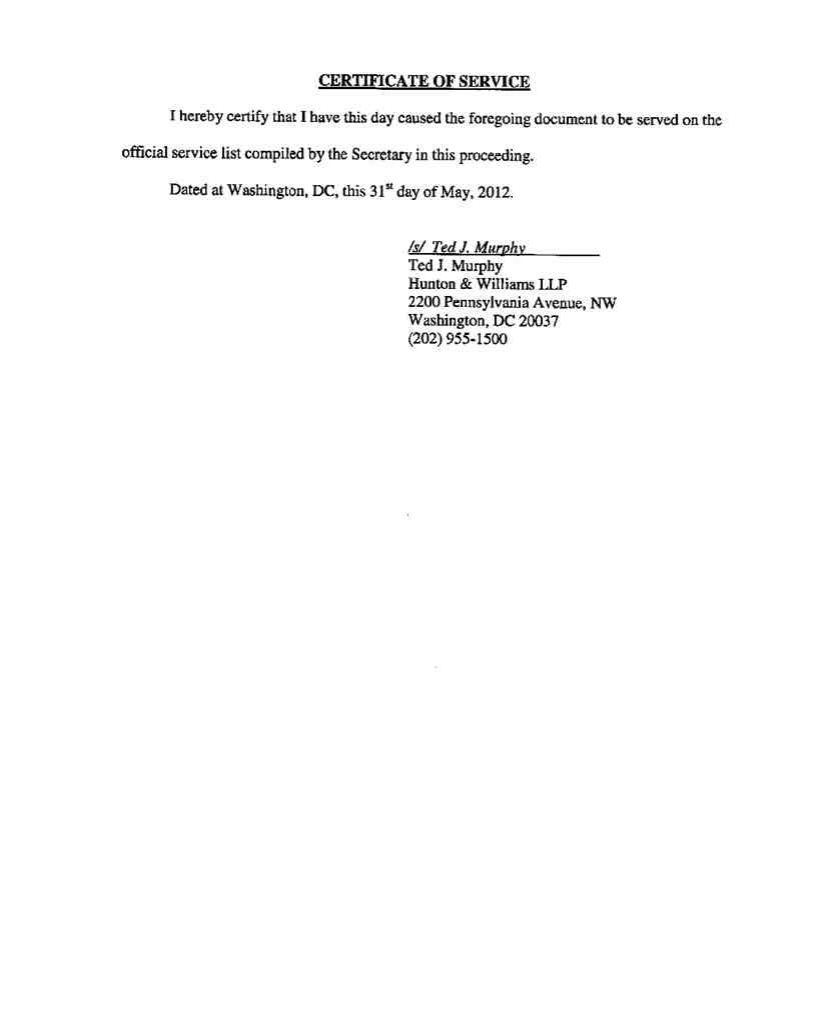 CERTIFICATE OF SERVICE

I hereby certify that I have this day caused the foregoing document to be served on the official service list compiled by the Secretary in this proceeding.

Dated at Washington, DC, this 31$^{st}$ day of May, 2012.

/s/ Ted J. Murphy
Ted J. Murphy
Hunton & Williams LLP
2200 Pennsylvania Avenue, NW
Washington, DC 20037
(202) 955-1500